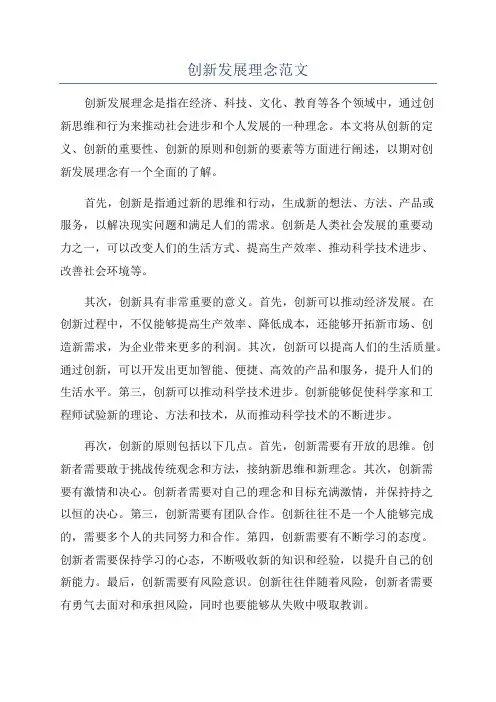 创新发展理念范文

创新发展理念是指在经济、科技、文化、教育等各个领域中，通过创新思维和行为来推动社会进步和个人发展的一种理念。本文将从创新的定义、创新的重要性、创新的原则和创新的要素等方面进行阐述，以期对创新发展理念有一个全面的了解。

首先，创新是指通过新的思维和行动，生成新的想法、方法、产品或服务，以解决现实问题和满足人们的需求。创新是人类社会发展的重要动力之一，可以改变人们的生活方式、提高生产效率、推动科学技术进步、改善社会环境等。

其次，创新具有非常重要的意义。首先，创新可以推动经济发展。在创新过程中，不仅能够提高生产效率、降低成本，还能够开拓新市场、创造新需求，为企业带来更多的利润。其次，创新可以提高人们的生活质量。通过创新，可以开发出更加智能、便捷、高效的产品和服务，提升人们的生活水平。第三，创新可以推动科学技术进步。创新能够促使科学家和工程师试验新的理论、方法和技术，从而推动科学技术的不断进步。

再次，创新的原则包括以下几点。首先，创新需要有开放的思维。创新者需要敢于挑战传统观念和方法，接纳新思维和新理念。其次，创新需要有激情和决心。创新者需要对自己的理念和目标充满激情，并保持持之以恒的决心。第三，创新需要有团队合作。创新往往不是一个人能够完成的，需要多个人的共同努力和合作。第四，创新需要有不断学习的态度。创新者需要保持学习的心态，不断吸收新的知识和经验，以提升自己的创新能力。最后，创新需要有风险意识。创新往往伴随着风险，创新者需要有勇气去面对和承担风险，同时也要能够从失败中吸取教训。